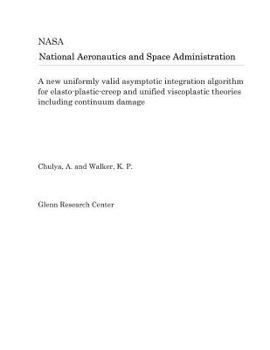 NASA
National Aeronautics and Space Administration

A new uniformly valid asymptotic integration algorithm for elasto-plastic-creep and unified viscoplastic theories including continuum damage

Chulya, A. and Walker, K. P.

Glenn Research Center